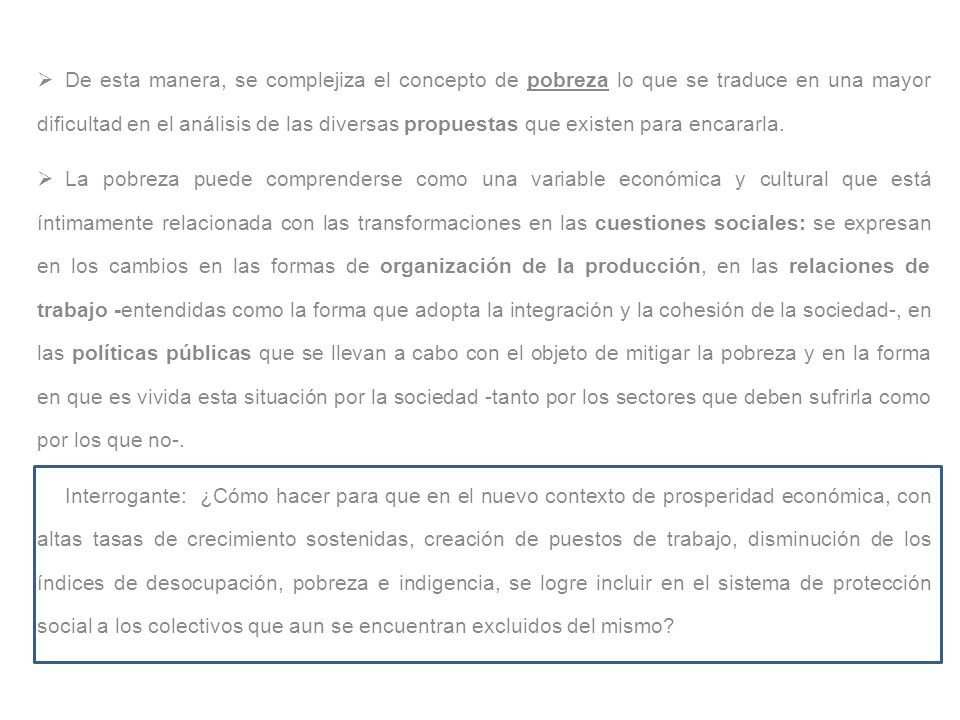 ➢ De esta manera, se complejiza el concepto de pobreza lo que se traduce en una mayor dificultad en el análisis de las diversas propuestas que existen para encararla.

➢ La pobreza puede comprenderse como una variable económica y cultural que está íntimamente relacionada con las transformaciones en las cuestiones sociales: se expresan en los cambios en las formas de organización de la producción, en las relaciones de trabajo -entendidas como la forma que adopta la integración y la cohesión de la sociedad-, en las políticas públicas que se llevan a cabo con el objeto de mitigar la pobreza y en la forma en que es vivida esta situación por la sociedad -tanto por los sectores que deben sufrirla como por los que no-.

Interrogante: ¿Cómo hacer para que en el nuevo contexto de prosperidad económica, con altas tasas de crecimiento sostenidas, creación de puestos de trabajo, disminución de los índices de desocupación, pobreza e indigencia, se logre incluir en el sistema de protección social a los colectivos que aun se encuentran excluidos del mismo?